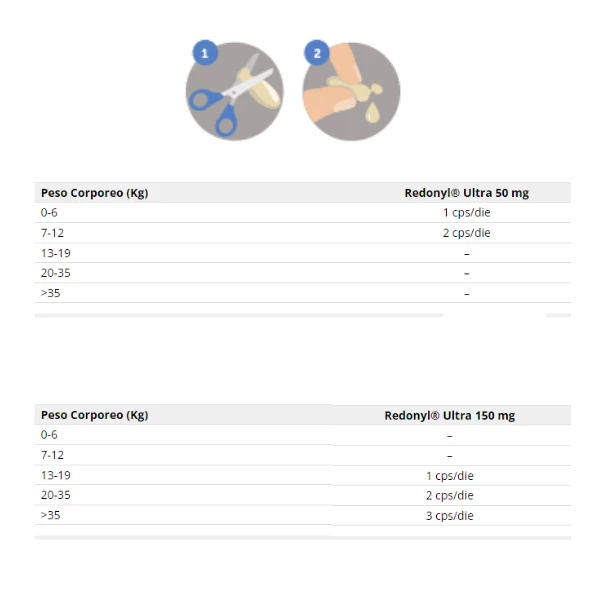 1

2

| Peso Corporeo (Kg) | Redonyl® Ultra 50 mg |
|---|---|
| 0-6 | 1 cps/die |
| 7-12 | 2 cps/die |
| 13-19 | – |
| 20-35 | – |
| >35 | – |

| Peso Corporeo (Kg) | Redonyl® Ultra 150 mg |
|---|---|
| 0-6 | – |
| 7-12 | – |
| 13-19 | 1 cps/die |
| 20-35 | 2 cps/die |
| >35 | 3 cps/die |